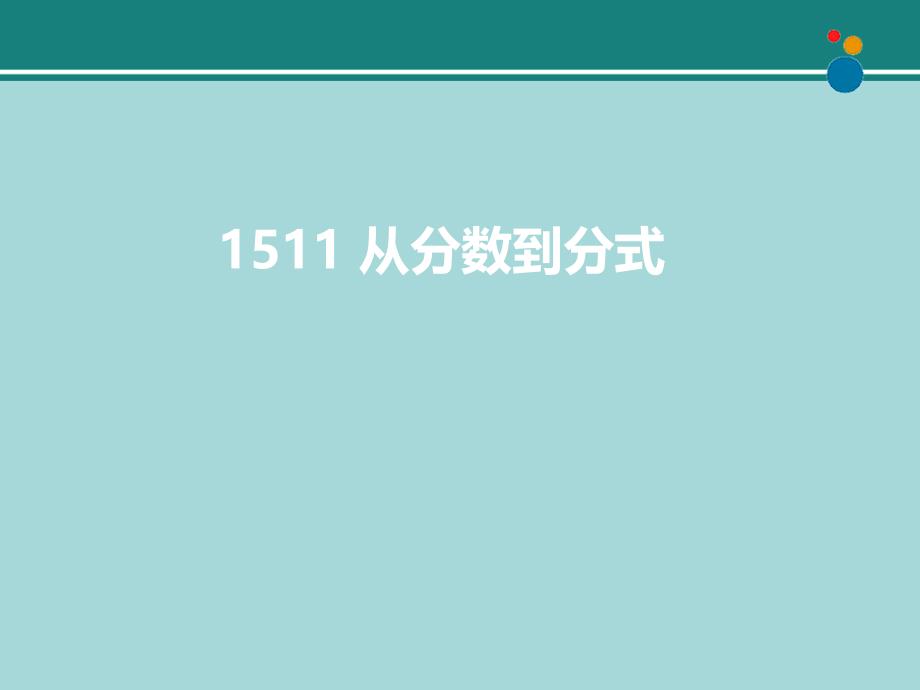 1511 从分数到分式